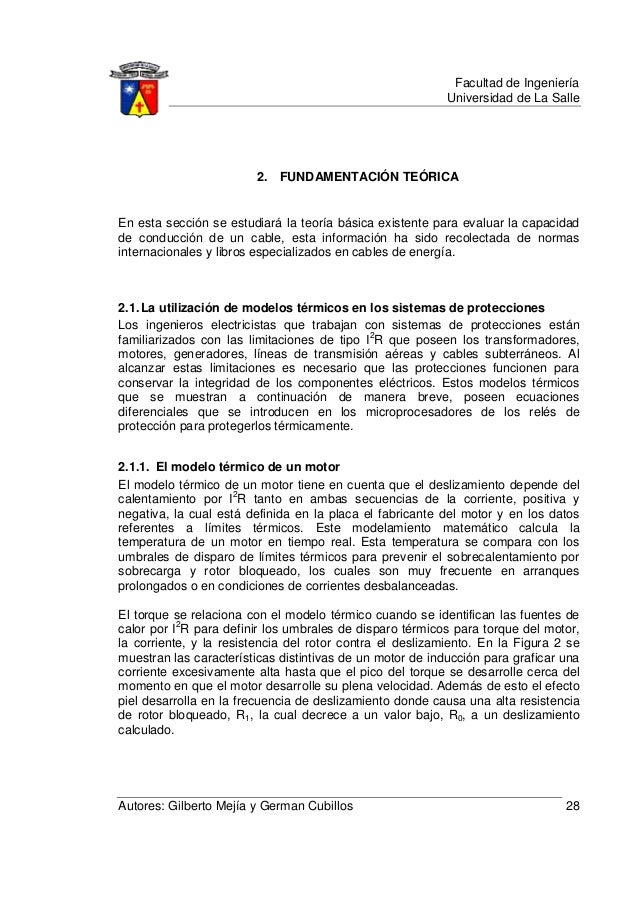 Facultad de Ingeniería
Universidad de La Salle

2. FUNDAMENTACIÓN TEÓRICA

En esta sección se estudiará la teoría básica existente para evaluar la capacidad de conducción de un cable, esta información ha sido recolectada de normas internacionales y libros especializados en cables de energía.

2.1. La utilización de modelos térmicos en los sistemas de protecciones

Los ingenieros electricistas que trabajan con sistemas de protecciones están familiarizados con las limitaciones de tipo $I^2R$ que poseen los transformadores, motores, generadores, líneas de transmisión aéreas y cables subterráneos. Al alcanzar estas limitaciones es necesario que las protecciones funcionen para conservar la integridad de los componentes eléctricos. Estos modelos térmicos que se muestran a continuación de manera breve, poseen ecuaciones diferenciales que se introducen en los microprocesadores de los relés de protección para protegerlos térmicamente.

2.1.1. El modelo térmico de un motor

El modelo térmico de un motor tiene en cuenta que el deslizamiento depende del calentamiento por $I^2R$ tanto en ambas secuencias de la corriente, positiva y negativa, la cual está definida en la placa el fabricante del motor y en los datos referentes a límites térmicos. Este modelamiento matemático calcula la temperatura de un motor en tiempo real. Esta temperatura se compara con los umbrales de disparo de límites térmicos para prevenir el sobrecalentamiento por sobrecarga y rotor bloqueado, los cuales son muy frecuente en arranques prolongados o en condiciones de corrientes desbalanceadas.

El torque se relaciona con el modelo térmico cuando se identifican las fuentes de calor por $I^2R$ para definir los umbrales de disparo térmicos para torque del motor, la corriente, y la resistencia del rotor contra el deslizamiento. En la Figura 2 se muestran las características distintivas de un motor de inducción para graficar una corriente excesivamente alta hasta que el pico del torque se desarrolle cerca del momento en que el motor desarrolle su plena velocidad. Además de esto el efecto piel desarrolla en la frecuencia de deslizamiento donde causa una alta resistencia de rotor bloqueado, $R_1$, la cual decrece a un valor bajo, $R_0$, a un deslizamiento calculado.

Autores: Gilberto Mejía y German Cubillos 28